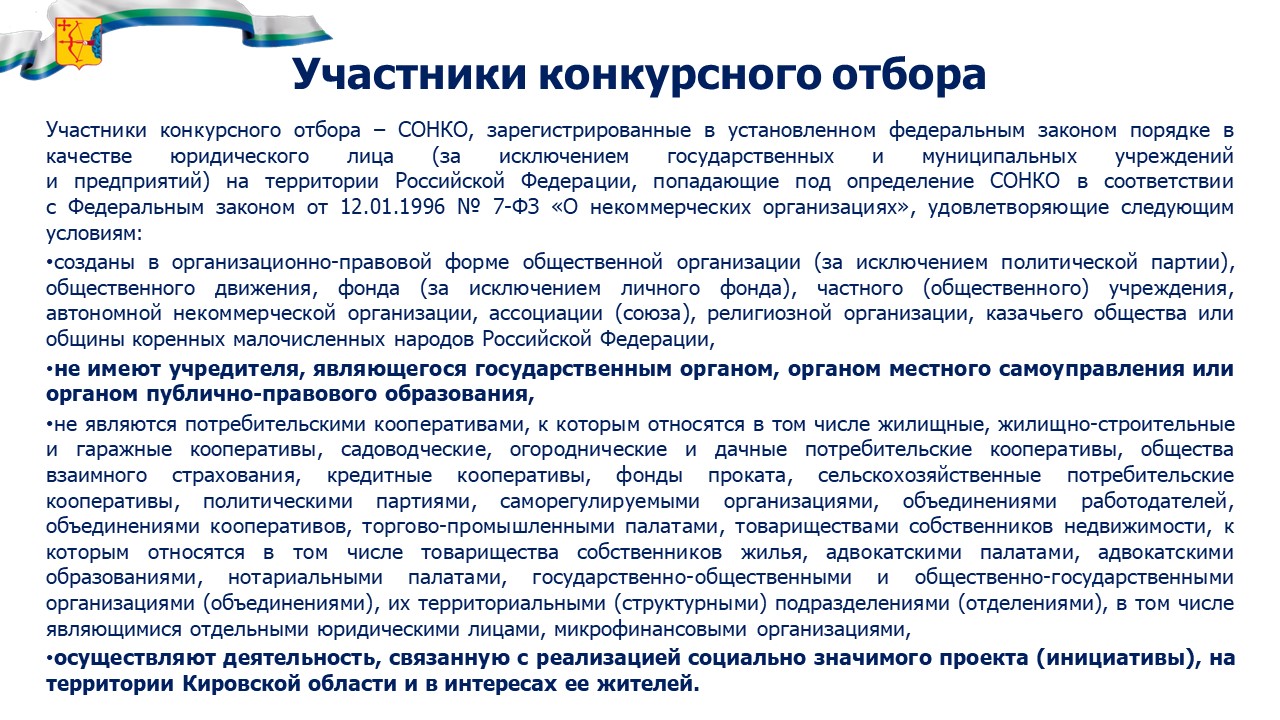 Участники конкурсного отбора

Участники конкурсного отбора – СОНКО, зарегистрированные в установленном федеральным законом порядке в качестве юридического лица (за исключением государственных и муниципальных учреждений и предприятий) на территории Российской Федерации, попадающие под определение СОНКО в соответствии с Федеральным законом от 12.01.1996 № 7-ФЗ «О некоммерческих организациях», удовлетворяющие следующим условиям:

•созданы в организационно-правовой форме общественной организации (за исключением политической партии), общественного движения, фонда (за исключением личного фонда), частного (общественного) учреждения, автономной некоммерческой организации, ассоциации (союза), религиозной организации, казачьего общества или общины коренных малочисленных народов Российской Федерации,

•не имеют учредителя, являющегося государственным органом, органом местного самоуправления или органом публично-правового образования,

•не являются потребительскими кооперативами, к которым относятся в том числе жилищные, жилищно-строительные и гаражные кооперативы, садоводческие, огороднические и дачные потребительские кооперативы, общества взаимного страхования, кредитные кооперативы, фонды проката, сельскохозяйственные потребительские кооперативы, политическими партиями, саморегулируемыми организациями, объединениями работодателей, объединениями кооперативов, торгово-промышленными палатами, товариществами собственников недвижимости, к которым относятся в том числе товарищества собственников жилья, адвокатскими палатами, адвокатскими образованиями, нотариальными палатами, государственно-общественными и общественно-государственными организациями (объединениями), их территориальными (структурными) подразделениями (отделениями), в том числе являющимися отдельными юридическими лицами, микрофинансовыми организациями,

•осуществляют деятельность, связанную с реализацией социально значимого проекта (инициативы), на территории Кировской области и в интересах ее жителей.